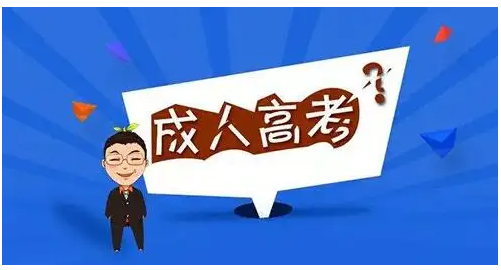 成人高考?